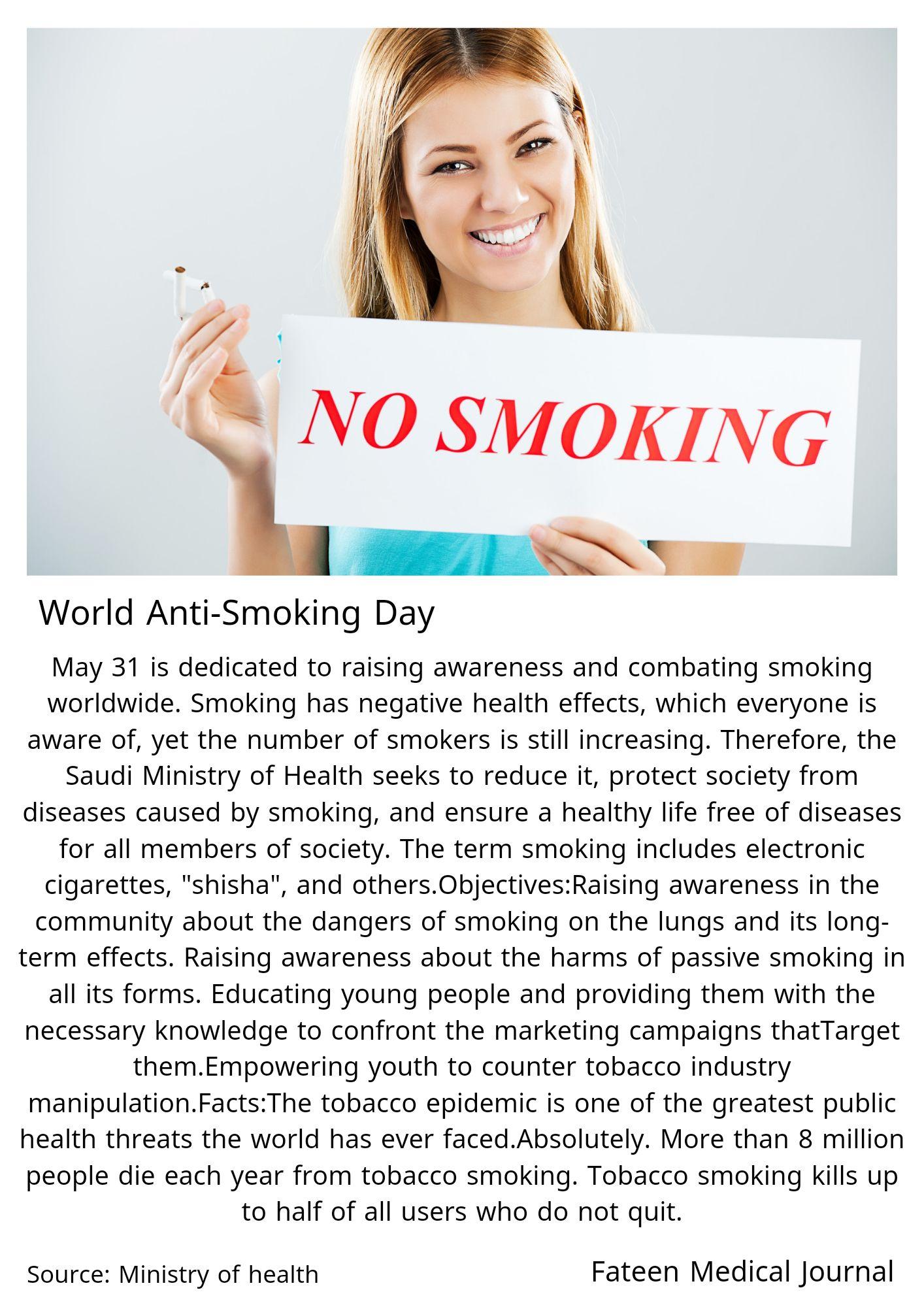 NO SMOKING

World Anti-Smoking Day

May 31 is dedicated to raising awareness and combating smoking worldwide. Smoking has negative health effects, which everyone is aware of, yet the number of smokers is still increasing. Therefore, the Saudi Ministry of Health seeks to reduce it, protect society from diseases caused by smoking, and ensure a healthy life free of diseases for all members of society. The term smoking includes electronic cigarettes, "shisha", and others.Objectives:Raising awareness in the community about the dangers of smoking on the lungs and its long-term effects. Raising awareness about the harms of passive smoking in all its forms. Educating young people and providing them with the necessary knowledge to confront the marketing campaigns thatTarget them.Empowering youth to counter tobacco industry manipulation.Facts:The tobacco epidemic is one of the greatest public health threats the world has ever faced.Absolutely. More than 8 million people die each year from tobacco smoking. Tobacco smoking kills up to half of all users who do not quit.

Source: Ministry of health

Fateen Medical Journal